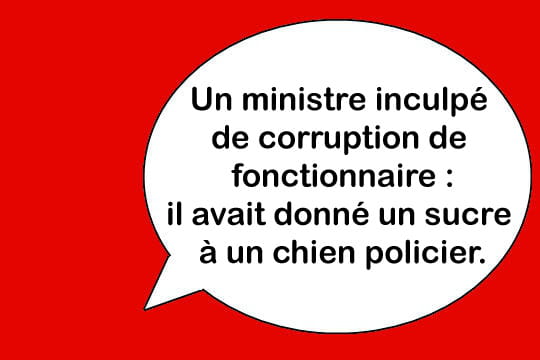 Un ministre inculpé de corruption de fonctionnaire : il avait donné un sucre à un chien policier.